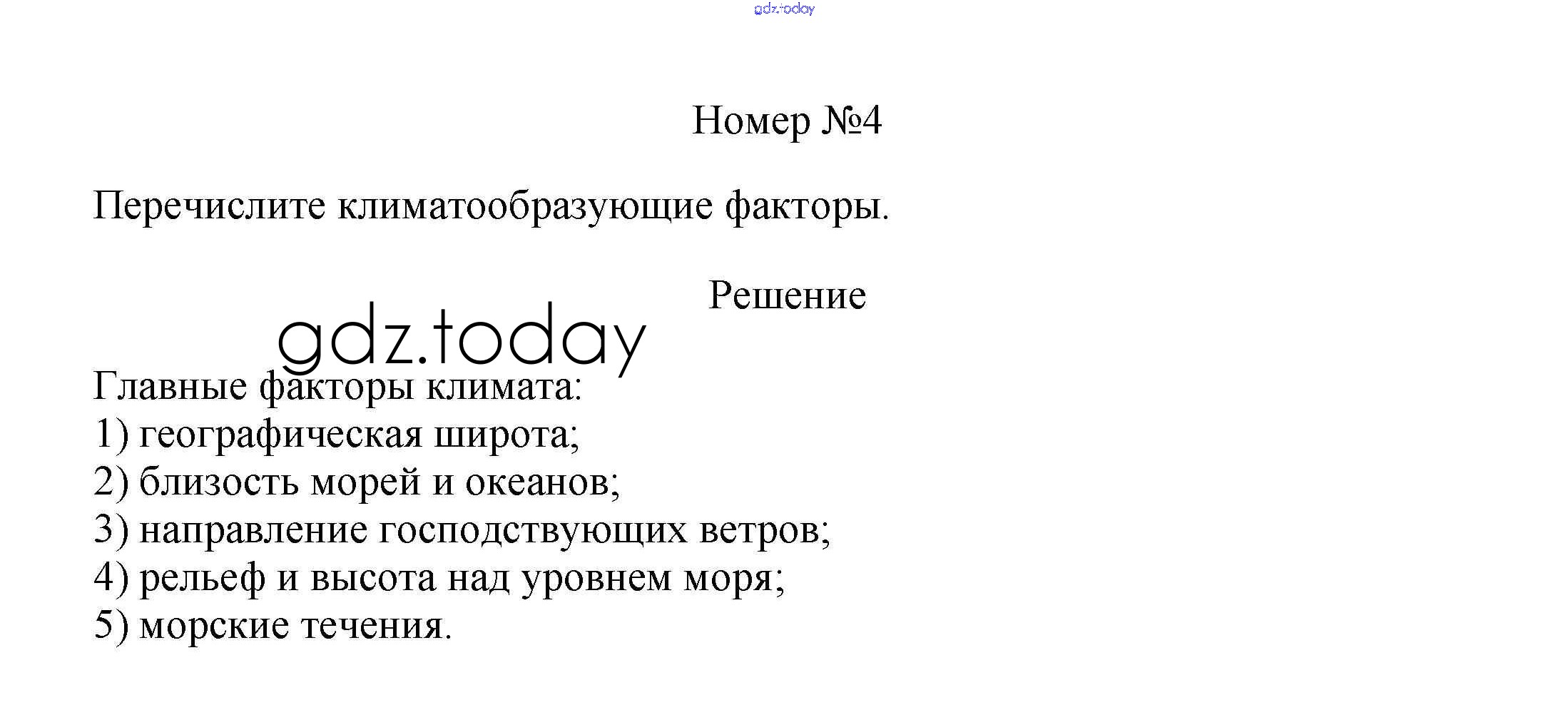 gdz.today

Номер №4

Перечислите климатообразующие факторы.

Решение

gdz.today

Главные факторы климата:
1) географическая широта;
2) близость морей и океанов;
3) направление господствующих ветров;
4) рельеф и высота над уровнем моря;
5) морские течения.